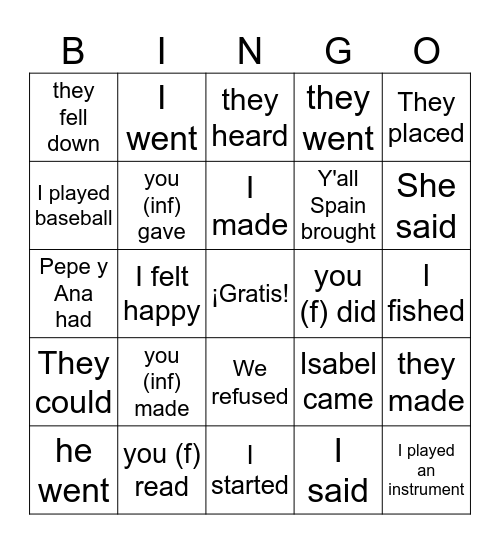 | B | I | N | G | O |
|---|---|---|---|---|
| they fell down | I went | they heard | they went | They placed |
| I played baseball | you (inf) gave | I made | Y'all Spain brought | She said |
| Pepe y Ana had | I felt happy | ¡Gratis! | you (f) did | I fished |
| They could | you (inf) made | We refused | Isabel came | they made |
| he went | you (f) read | I started | I said | I played an instrument |